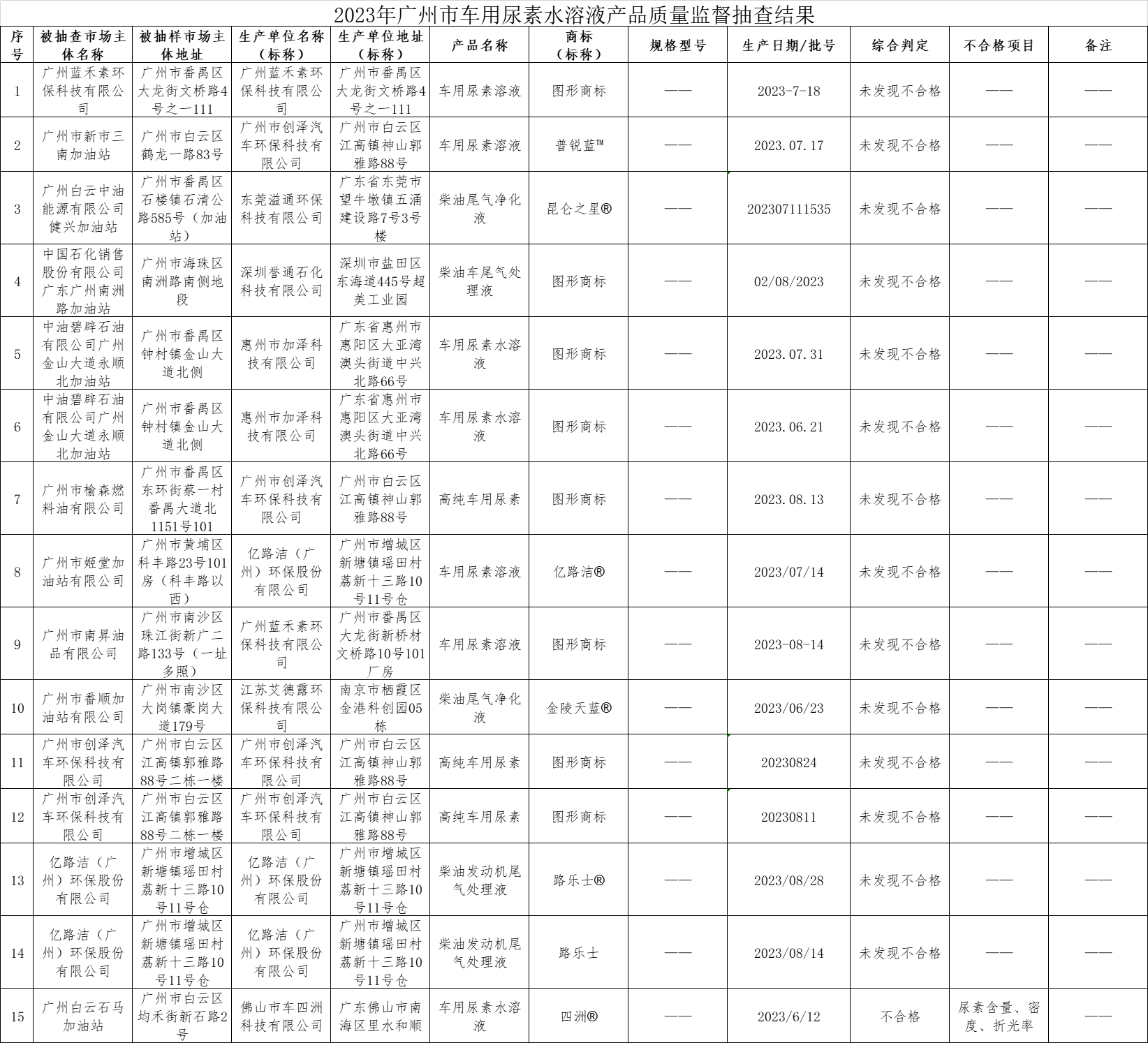 2023年广州市车用尿素水溶液产品质量监督抽查结果

| 序号 | 被抽查市场主体名称 | 被抽样市场主体地址 | 生产单位名称（标称） | 生产单位地址（标称） | 产品名称 | 商标（标称） | 规格型号 | 生产日期/批号 | 综合判定 | 不合格项目 | 备注 |
|---|---|---|---|---|---|---|---|---|---|---|---|
| 1 | 广州蓝禾素环保科技有限公司 | 广州市番禺区大龙街文桥路4号之一111 | 广州蓝禾素环保科技有限公司 | 广州市番禺区大龙街文桥路4号之一111 | 车用尿素溶液 | 图形商标 | —— | 2023-7-18 | 未发现不合格 | —— | —— |
| 2 | 广州市新市三南加油站 | 广州市白云区鹤龙一路83号 | 广州市创泽汽车环保科技有限公司 | 广州市白云区江高镇神山郭雅路88号 | 车用尿素溶液 | 普锐蓝™ | —— | 2023.07.17 | 未发现不合格 | —— | —— |
| 3 | 广州白云中油能源有限公司健兴加油站 | 广州市番禺区石楼镇石清公路585号（加油站） | 东莞溢通环保科技有限公司 | 广东省东莞市望牛墩镇五涌建设路7号3号楼 | 柴油尾气净化液 | 昆仑之星® | —— | 202307111535 | 未发现不合格 | —— | —— |
| 4 | 中国石化销售股份有限公司广东广州南洲路加油站 | 广州市海珠区南洲路南侧地段 | 深圳誉通石化科技有限公司 | 深圳市盐田区东海道445号超美工业园 | 柴油车尾气处理液 | 图形商标 | —— | 02/08/2023 | 未发现不合格 | —— | —— |
| 5 | 中油碧辟石油有限公司广州金山大道永顺北加油站 | 广州市番禺区钟村镇金山大道北侧 | 惠州市加泽科技有限公司 | 广东省惠州市惠阳区大亚湾澳头街道中兴北路66号 | 车用尿素水溶液 | 图形商标 | —— | 2023.07.31 | 未发现不合格 | —— | —— |
| 6 | 中油碧辟石油有限公司广州金山大道永顺北加油站 | 广州市番禺区钟村镇金山大道北侧 | 惠州市加泽科技有限公司 | 广东省惠州市惠阳区大亚湾澳头街道中兴北路66号 | 车用尿素水溶液 | 图形商标 | —— | 2023.06.21 | 未发现不合格 | —— | —— |
| 7 | 广州市榆森燃料油有限公司 | 广州市番禺区东环街蔡一村番禺大道北1151号101 | 广州市创泽汽车环保科技有限公司 | 广州市白云区江高镇神山郭雅路88号 | 高纯车用尿素 | 图形商标 | —— | 2023.08.13 | 未发现不合格 | —— | —— |
| 8 | 广州市姬堂加油站有限公司 | 广州市黄埔区科丰路23号101房（科丰路以西） | 亿路洁（广州）环保股份有限公司 | 广州市增城区新塘镇瑶田村荔新十三路10号11号仓 | 车用尿素溶液 | 亿路洁® | —— | 2023/07/14 | 未发现不合格 | —— | —— |
| 9 | 广州市南昇油品有限公司 | 广州市南沙区珠江街新广二路133号（一址多照） | 广州蓝禾素环保科技有限公司 | 广州市番禺区大龙街新桥村文桥路10号101厂房 | 车用尿素溶液 | 图形商标 | —— | 2023-08-14 | 未发现不合格 | —— | —— |
| 10 | 广州市番顺加油站有限公司 | 广州市南沙区大岗镇豪岗大道179号 | 江苏艾德露环保科技有限公司 | 南京市栖霞区金港科创园05栋 | 柴油尾气净化液 | 金陵天蓝® | —— | 2023/06/23 | 未发现不合格 | —— | —— |
| 11 | 广州市创泽汽车环保科技有限公司 | 广州市白云区江高镇郭雅路88号二栋一楼 | 广州市创泽汽车环保科技有限公司 | 广州市白云区江高镇神山郭雅路88号 | 高纯车用尿素 | 图形商标 | —— | 20230824 | 未发现不合格 | —— | —— |
| 12 | 广州市创泽汽车环保科技有限公司 | 广州市白云区江高镇郭雅路88号二栋一楼 | 广州市创泽汽车环保科技有限公司 | 广州市白云区江高镇神山郭雅路88号 | 高纯车用尿素 | 图形商标 | —— | 20230811 | 未发现不合格 | —— | —— |
| 13 | 亿路洁（广州）环保股份有限公司 | 广州市增城区新塘镇瑶田村荔新十三路10号11号仓 | 亿路洁（广州）环保股份有限公司 | 广州市增城区新塘镇瑶田村荔新十三路10号11号仓 | 柴油发动机尾气处理液 | 路乐士® | —— | 2023/08/28 | 未发现不合格 | —— | —— |
| 14 | 亿路洁（广州）环保股份有限公司 | 广州市增城区新塘镇瑶田村荔新十三路10号11号仓 | 亿路洁（广州）环保股份有限公司 | 广州市增城区新塘镇瑶田村荔新十三路10号11号仓 | 柴油发动机尾气处理液 | 路乐士 | —— | 2023/08/14 | 未发现不合格 | —— | —— |
| 15 | 广州白云石马加油站 | 广州市白云区均禾街新石路2号 | 佛山市车四洲科技有限公司 | 广东佛山市南海区里水和顺 | 车用尿素水溶液 | 四洲® | —— | 2023/6/12 | 不合格 | 尿素含量、密度、折光率 | —— |